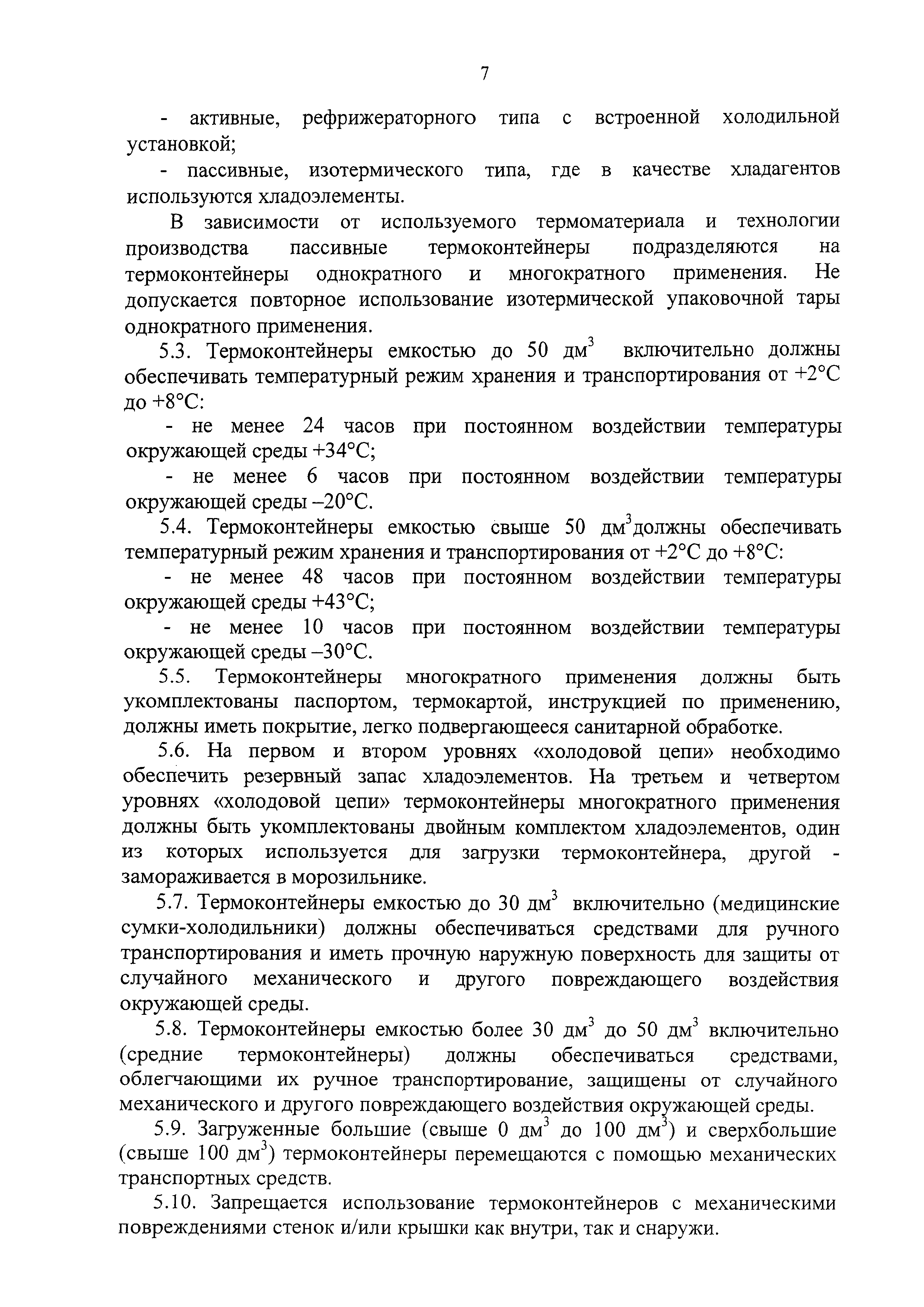 7

- активные, рефрижераторного типа с встроенной холодильной установкой;

- пассивные, изотермического типа, где в качестве хладагентов используются хладоэлементы.

В зависимости от используемого термоматериала и технологии производства пассивные термоконтейнеры подразделяются на термоконтейнеры однократного и многократного применения. Не допускается повторное использование изотермической упаковочной тары однократного применения.

5.3. Термоконтейнеры емкостью до 50 дм$^3$ включительно должны обеспечивать температурный режим хранения и транспортирования от +2°С до +8°С:

- не менее 24 часов при постоянном воздействии температуры окружающей среды +34°С;

- не менее 6 часов при постоянном воздействии температуры окружающей среды –20°С.

5.4. Термоконтейнеры емкостью свыше 50 дм$^3$должны обеспечивать температурный режим хранения и транспортирования от +2°С до +8°С:

- не менее 48 часов при постоянном воздействии температуры окружающей среды +43°С;

- не менее 10 часов при постоянном воздействии температуры окружающей среды –30°С.

5.5. Термоконтейнеры многократного применения должны быть укомплектованы паспортом, термокартой, инструкцией по применению, должны иметь покрытие, легко подвергающееся санитарной обработке.

5.6. На первом и втором уровнях «холодовой цепи» необходимо обеспечить резервный запас хладоэлементов. На третьем и четвертом уровнях «холодовой цепи» термоконтейнеры многократного применения должны быть укомплектованы двойным комплектом хладоэлементов, один из которых используется для загрузки термоконтейнера, другой - замораживается в морозильнике.

5.7. Термоконтейнеры емкостью до 30 дм$^3$ включительно (медицинские сумки-холодильники) должны обеспечиваться средствами для ручного транспортирования и иметь прочную наружную поверхность для защиты от случайного механического и другого повреждающего воздействия окружающей среды.

5.8. Термоконтейнеры емкостью более 30 дм$^3$ до 50 дм$^3$ включительно (средние термоконтейнеры) должны обеспечиваться средствами, облегчающими их ручное транспортирование, защищены от случайного механического и другого повреждающего воздействия окружающей среды.

5.9. Загруженные большие (свыше 0 дм$^3$ до 100 дм$^3$) и сверхбольшие (свыше 100 дм$^3$) термоконтейнеры перемещаются с помощью механических транспортных средств.

5.10. Запрещается использование термоконтейнеров с механическими повреждениями стенок и/или крышки как внутри, так и снаружи.